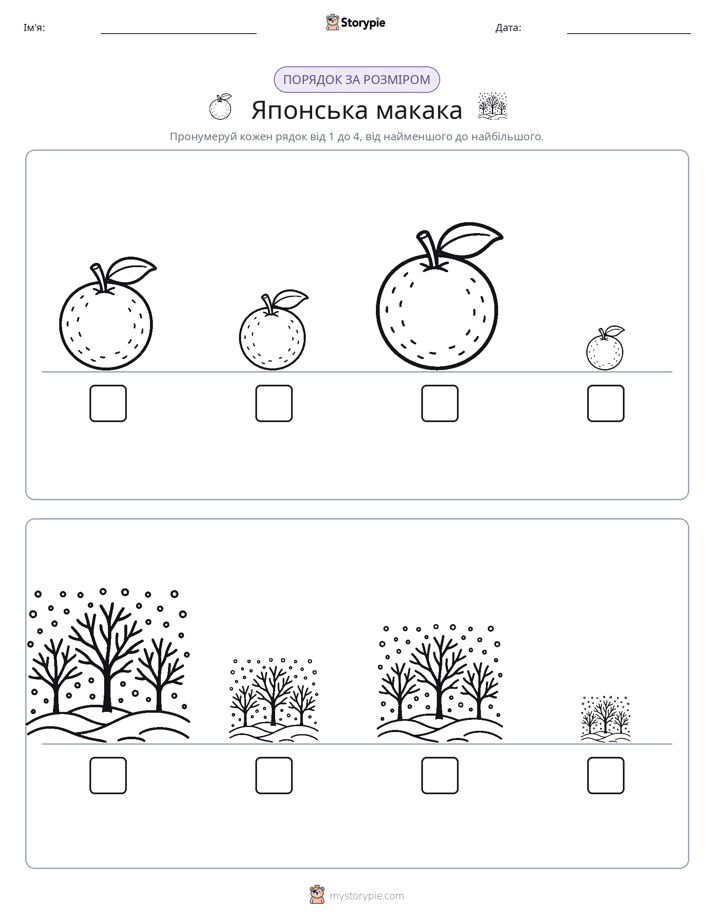 Ім'я: ____ Storypie Дата: ____

ПОРЯДОК ЗА РОЗМІРОМ

Японська макака

Пронумеруй кожен рядок від 1 до 4, від найменшого до найбільшого.

☐ ☐ ☐ ☐

☐ ☐ ☐ ☐

mystorypie.com